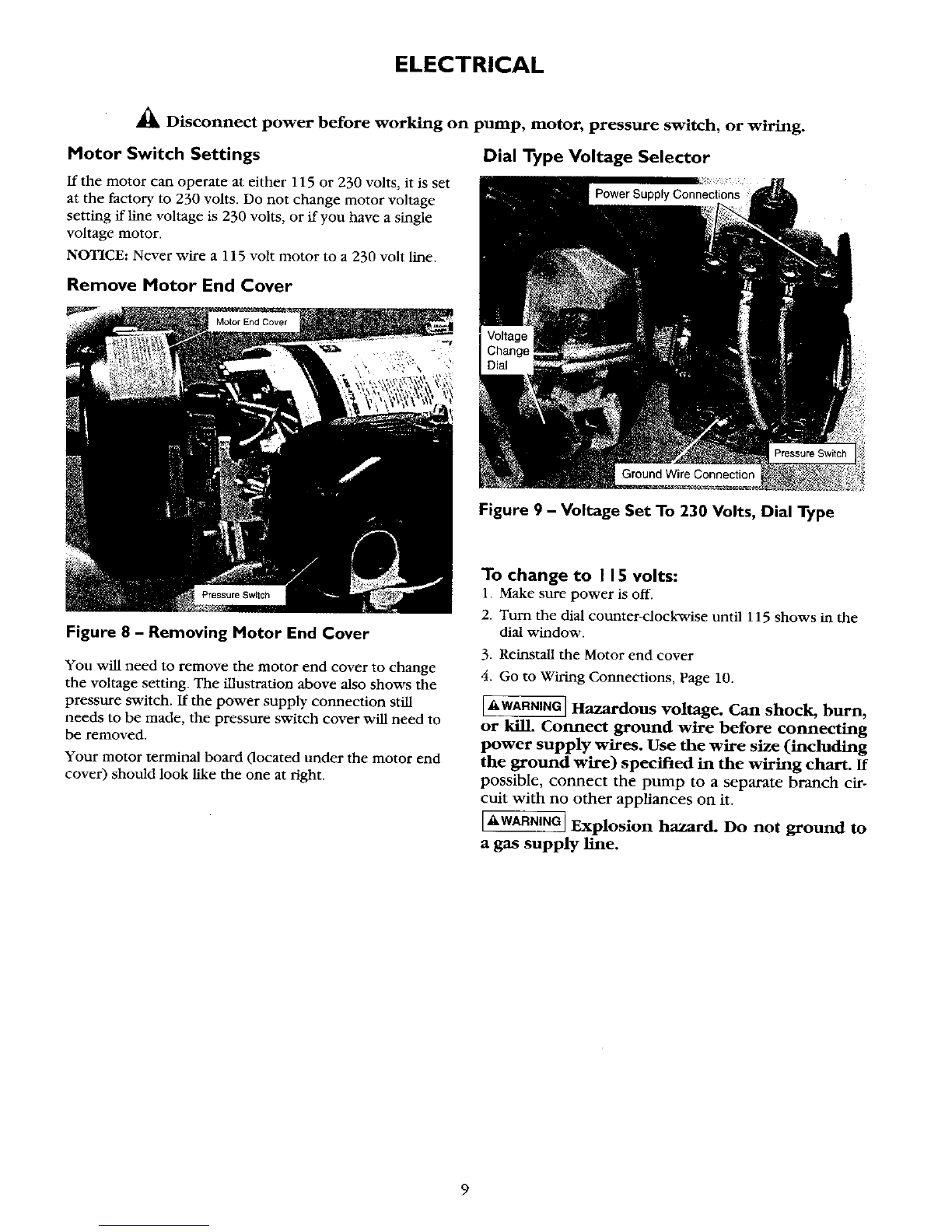 ELECTRICAL

Disconnect power before working on pump, motor, pressure switch, or wiring.

Motor Switch Settings

If the motor can operate at either 115 or 230 volts, it is set at the factory to 230 volts. Do not change motor voltage setting if line voltage is 230 volts, or if you have a single voltage motor.

NOTICE: Never wire a 115 volt motor to a 230 volt line.

Remove Motor End Cover

Motor End Cover

Pressure Switch

Figure 8 – Removing Motor End Cover

You will need to remove the motor end cover to change the voltage setting. The illustration above also shows the pressure switch. If the power supply connection still needs to be made, the pressure switch cover will need to be removed.

Your motor terminal board (located under the motor end cover) should look like the one at right.

Dial Type Voltage Selector

Power Supply Connections

Voltage Change Dial

Pressure Switch

Ground Wire Connection

Figure 9 – Voltage Set To 230 Volts, Dial Type

To change to 115 volts:

1. Make sure power is off.
2. Turn the dial counter-clockwise until 115 shows in the dial window.
3. Reinstall the Motor end cover
4. Go to Wiring Connections, Page 10.

WARNING Hazardous voltage. Can shock, burn, or kill. Connect ground wire before connecting power supply wires. Use the wire size (including the ground wire) specified in the wiring chart. If possible, connect the pump to a separate branch circuit with no other appliances on it.

WARNING Explosion hazard. Do not ground to a gas supply line.

9